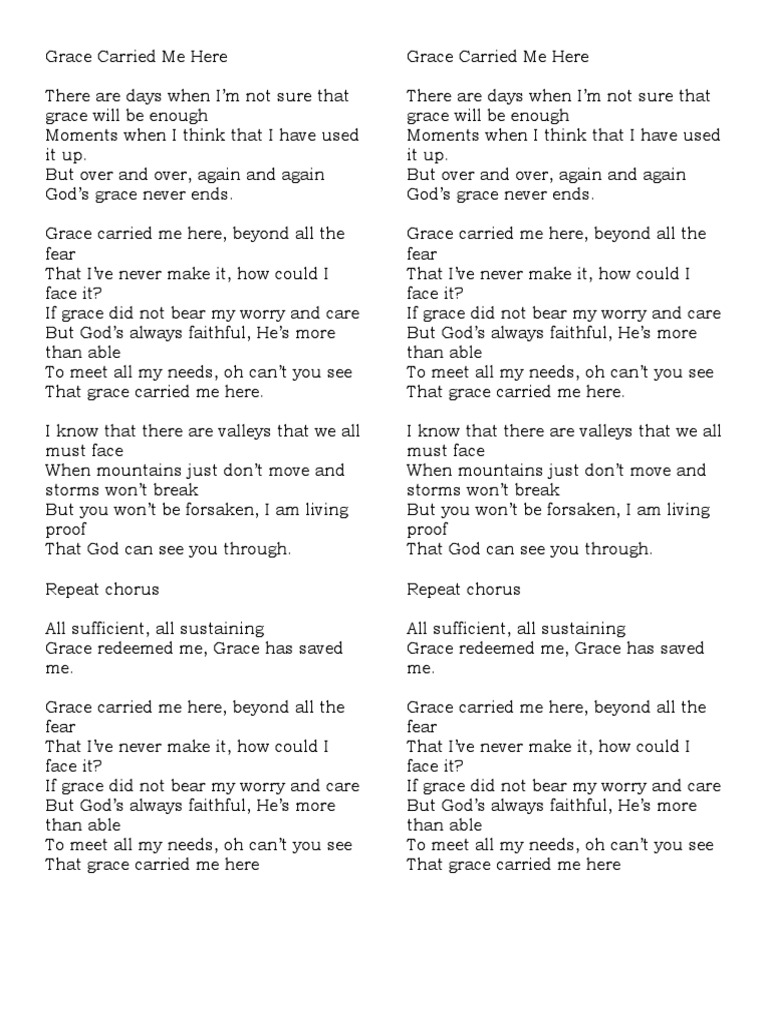 Grace Carried Me Here

There are days when I'm not sure that grace will be enough
Moments when I think that I have used it up.
But over and over, again and again
God's grace never ends.

Grace carried me here, beyond all the fear
That I've never make it, how could I face it?
If grace did not bear my worry and care
But God's always faithful, He's more than able
To meet all my needs, oh can't you see
That grace carried me here.

I know that there are valleys that we all must face
When mountains just don't move and storms won't break
But you won't be forsaken, I am living proof
That God can see you through.

Repeat chorus

All sufficient, all sustaining
Grace redeemed me, Grace has saved me.

Grace carried me here, beyond all the fear
That I've never make it, how could I face it?
If grace did not bear my worry and care
But God's always faithful, He's more than able
To meet all my needs, oh can't you see
That grace carried me here

Grace Carried Me Here

There are days when I'm not sure that grace will be enough
Moments when I think that I have used it up.
But over and over, again and again
God's grace never ends.

Grace carried me here, beyond all the fear
That I've never make it, how could I face it?
If grace did not bear my worry and care
But God's always faithful, He's more than able
To meet all my needs, oh can't you see
That grace carried me here.

I know that there are valleys that we all must face
When mountains just don't move and storms won't break
But you won't be forsaken, I am living proof
That God can see you through.

Repeat chorus

All sufficient, all sustaining
Grace redeemed me, Grace has saved me.

Grace carried me here, beyond all the fear
That I've never make it, how could I face it?
If grace did not bear my worry and care
But God's always faithful, He's more than able
To meet all my needs, oh can't you see
That grace carried me here